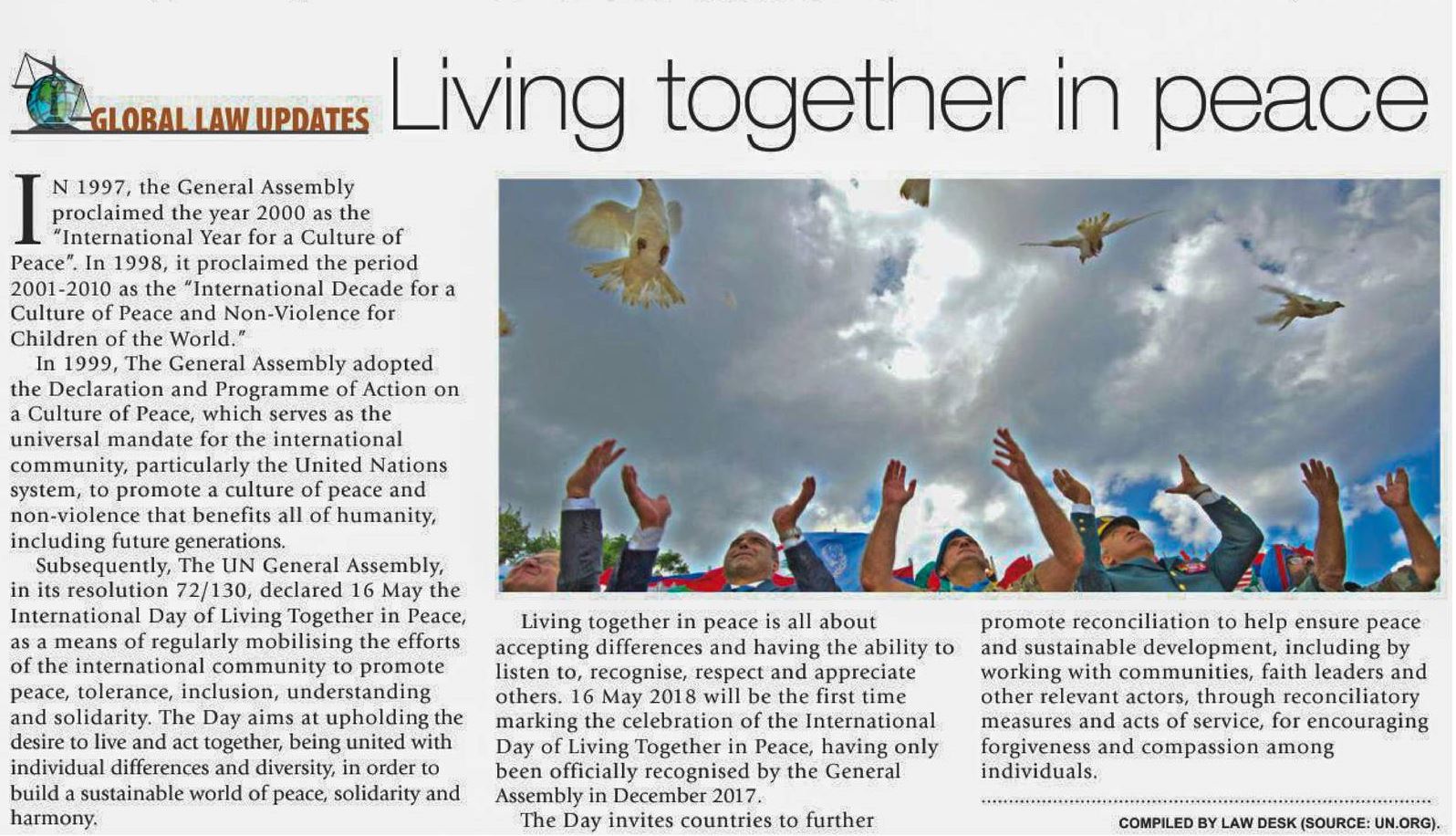 GLOBAL LAW UPDATES

Living together in peace

IN 1997, the General Assembly proclaimed the year 2000 as the "International Year for a Culture of Peace". In 1998, it proclaimed the period 2001-2010 as the "International Decade for a Culture of Peace and Non-Violence for Children of the World."

In 1999, The General Assembly adopted the Declaration and Programme of Action on a Culture of Peace, which serves as the universal mandate for the international community, particularly the United Nations system, to promote a culture of peace and non-violence that benefits all of humanity, including future generations.

Subsequently, The UN General Assembly, in its resolution 72/130, declared 16 May the International Day of Living Together in Peace, as a means of regularly mobilising the efforts of the international community to promote peace, tolerance, inclusion, understanding and solidarity. The Day aims at upholding the desire to live and act together, being united with individual differences and diversity, in order to build a sustainable world of peace, solidarity and harmony.

Living together in peace is all about accepting differences and having the ability to listen to, recognise, respect and appreciate others. 16 May 2018 will be the first time marking the celebration of the International Day of Living Together in Peace, having only been officially recognised by the General Assembly in December 2017.

The Day invites countries to further promote reconciliation to help ensure peace and sustainable development, including by working with communities, faith leaders and other relevant actors, through reconciliatory measures and acts of service, for encouraging forgiveness and compassion among individuals.

COMPILED BY LAW DESK (SOURCE: UN.ORG).